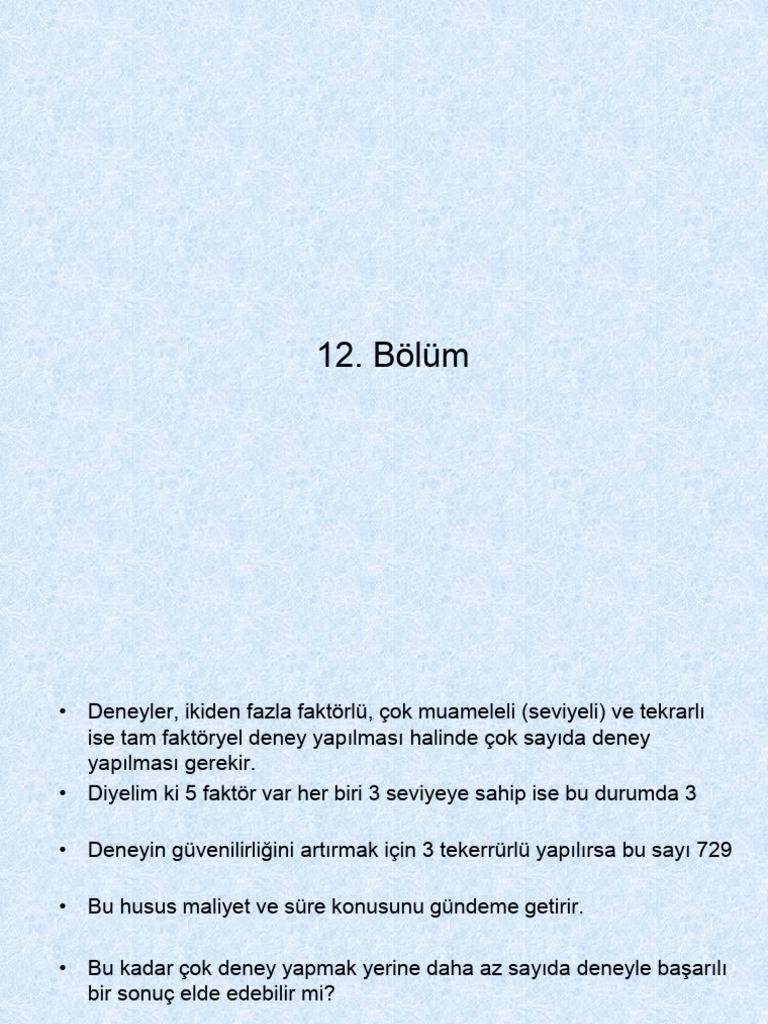 12. Bölüm

• Deneyler, ikiden fazla faktörlü, çok muameleli (seviyeli) ve tekrarlı ise tam faktöryel deney yapılması halinde çok sayıda deney yapılması gerekir.

• Diyelim ki 5 faktör var her biri 3 seviyeye sahip ise bu durumda 3

• Deneyin güvenilirliğini artırmak için 3 tekerrürlü yapılırsa bu sayı 729

• Bu husus maliyet ve süre konusunu gündeme getirir.

• Bu kadar çok deney yapmak yerine daha az sayıda deneyle başarılı bir sonuç elde edebilir mi?